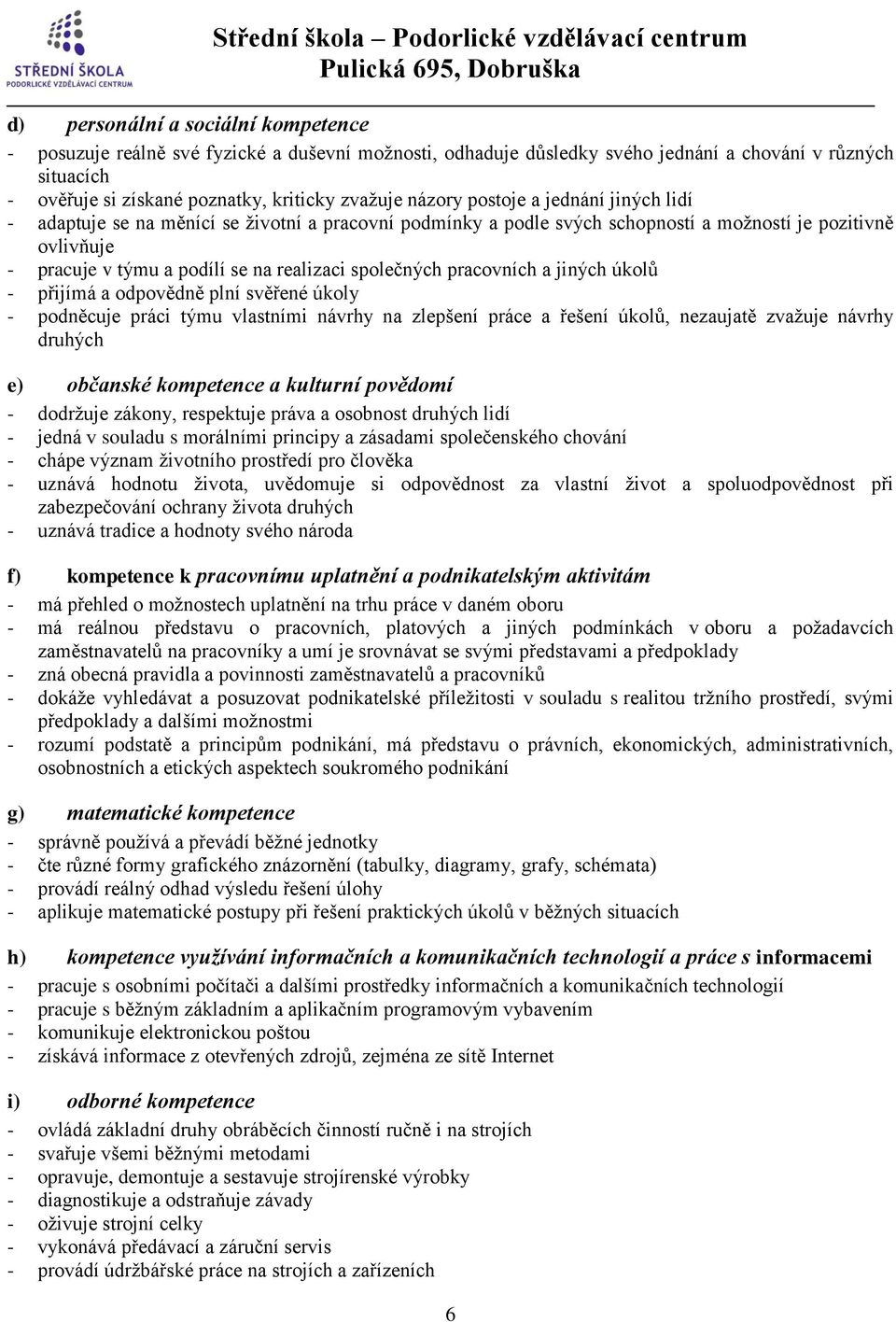 STŘEDNÍ ŠKOLA
PODORLICKÉ VZDĚLÁVACÍ CENTRUM

Střední škola – Podorlické vzdělávací centrum
Pulická 695, Dobruška

d) personální a sociální kompetence
- posuzuje reálně své fyzické a duševní možnosti, odhaduje důsledky svého jednání a chování v různých situacích
- ověřuje si získané poznatky, kriticky zvažuje názory postoje a jednání jiných lidí
- adaptuje se na měnící se životní a pracovní podmínky a podle svých schopností a možností je pozitivně ovlivňuje
- pracuje v týmu a podílí se na realizaci společných pracovních a jiných úkolů
- přijímá a odpovědně plní svěřené úkoly
- podněcuje práci týmu vlastními návrhy na zlepšení práce a řešení úkolů, nezaujatě zvažuje návrhy druhých

e) občanské kompetence a kulturní povědomí
- dodržuje zákony, respektuje práva a osobnost druhých lidí
- jedná v souladu s morálními principy a zásadami společenského chování
- chápe význam životního prostředí pro člověka
- uznává hodnotu života, uvědomuje si odpovědnost za vlastní život a spoluodpovědnost při zabezpečování ochrany života druhých
- uznává tradice a hodnoty svého národa

f) kompetence k pracovnímu uplatnění a podnikatelským aktivitám
- má přehled o možnostech uplatnění na trhu práce v daném oboru
- má reálnou představu o pracovních, platových a jiných podmínkách v oboru a požadavcích zaměstnavatelů na pracovníky a umí je srovnávat se svými představami a předpoklady
- zná obecná pravidla a povinnosti zaměstnavatelů a pracovníků
- dokáže vyhledávat a posuzovat podnikatelské příležitosti v souladu s realitou tržního prostředí, svými předpoklady a dalšími možnostmi
- rozumí podstatě a principům podnikání, má představu o právních, ekonomických, administrativních, osobnostních a etických aspektech soukromého podnikání

g) matematické kompetence
- správně používá a převádí běžné jednotky
- čte různé formy grafického znázornění (tabulky, diagramy, grafy, schémata)
- provádí reálný odhad výsledu řešení úlohy
- aplikuje matematické postupy při řešení praktických úkolů v běžných situacích

h) kompetence využívání informačních a komunikačních technologií a práce s informacemi
- pracuje s osobními počítači a dalšími prostředky informačních a komunikačních technologií
- pracuje s běžným základním a aplikačním programovým vybavením
- komunikuje elektronickou poštou
- získává informace z otevřených zdrojů, zejména ze sítě Internet

i) odborné kompetence
- ovládá základní druhy obráběcích činností ručně i na strojích
- svařuje všemi běžnými metodami
- opravuje, demontuje a sestavuje strojírenské výrobky
- diagnostikuje a odstraňuje závady
- oživuje strojní celky
- vykonává předávací a záruční servis
- provádí údržbářské práce na strojích a zařízeních

6